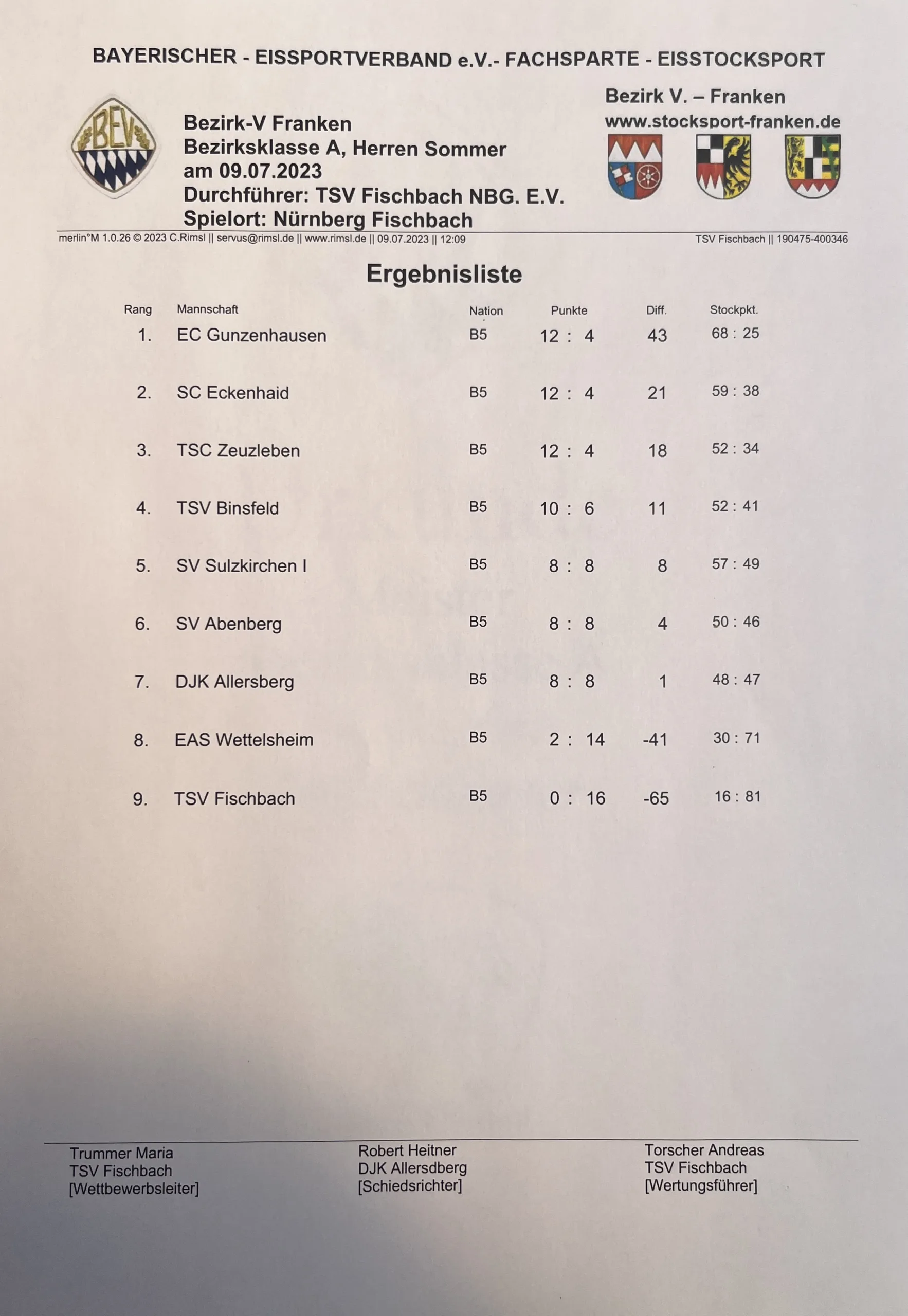 BAYERISCHER - EISSPORTVERBAND e.V.- FACHSPARTE - EISSTOCKSPORT

BEV

Bezirk-V Franken
Bezirksklasse A, Herren Sommer
am 09.07.2023
Durchführer: TSV Fischbach NBG. E.V.
Spielort: Nürnberg Fischbach

Bezirk V. – Franken
www.stocksport-franken.de

merlin°M 1.0.26 © 2023 C.Rimsl || servus@rimsl.de || www.rimsl.de || 09.07.2023 || 12:09

TSV Fischbach || 190475-400346

Ergebnisliste

| Rang | Mannschaft | Nation | Punkte | Diff. | Stockpkt. |
|---|---|---|---|---|---|
| 1. | EC Gunzenhausen | B5 | 12 : 4 | 43 | 68 : 25 |
| 2. | SC Eckenhaid | B5 | 12 : 4 | 21 | 59 : 38 |
| 3. | TSC Zeuzleben | B5 | 12 : 4 | 18 | 52 : 34 |
| 4. | TSV Binsfeld | B5 | 10 : 6 | 11 | 52 : 41 |
| 5. | SV Sulzkirchen I | B5 | 8 : 8 | 8 | 57 : 49 |
| 6. | SV Abenberg | B5 | 8 : 8 | 4 | 50 : 46 |
| 7. | DJK Allersberg | B5 | 8 : 8 | 1 | 48 : 47 |
| 8. | EAS Wettelsheim | B5 | 2 : 14 | -41 | 30 : 71 |
| 9. | TSV Fischbach | B5 | 0 : 16 | -65 | 16 : 81 |

Trummer Maria
TSV Fischbach
[Wettbewerbsleiter]

Robert Heitner
DJK Allersdberg
[Schiedsrichter]

Torscher Andreas
TSV Fischbach
[Wertungsführer]